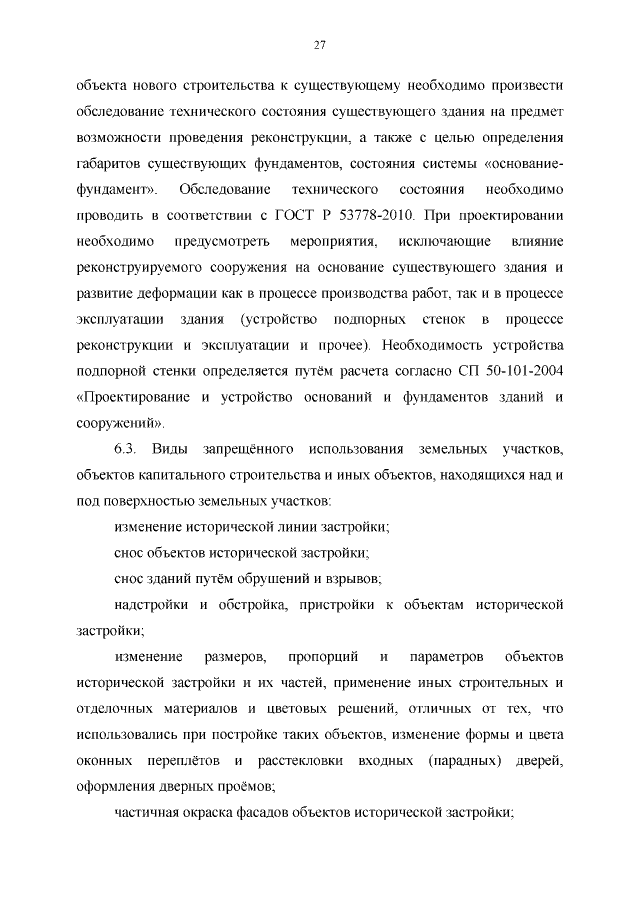 27

объекта нового строительства к существующему необходимо произвести обследование технического состояния существующего здания на предмет возможности проведения реконструкции, а также с целью определения габаритов существующих фундаментов, состояния системы «основание-фундамент». Обследование технического состояния необходимо проводить в соответствии с ГОСТ Р 53778-2010. При проектировании необходимо предусмотреть мероприятия, исключающие влияние реконструируемого сооружения на основание существующего здания и развитие деформации как в процессе производства работ, так и в процессе эксплуатации здания (устройство подпорных стенок в процессе реконструкции и эксплуатации и прочее). Необходимость устройства подпорной стенки определяется путём расчета согласно СП 50-101-2004 «Проектирование и устройство оснований и фундаментов зданий и сооружений».

6.3. Виды запрещённого использования земельных участков, объектов капитального строительства и иных объектов, находящихся над и под поверхностью земельных участков:

изменение исторической линии застройки;

снос объектов исторической застройки;

снос зданий путём обрушений и взрывов;

надстройки и обстройка, пристройки к объектам исторической застройки;

изменение размеров, пропорций и параметров объектов исторической застройки и их частей, применение иных строительных и отделочных материалов и цветовых решений, отличных от тех, что использовались при постройке таких объектов, изменение формы и цвета оконных переплётов и расстекловки входных (парадных) дверей, оформления дверных проёмов;

частичная окраска фасадов объектов исторической застройки;